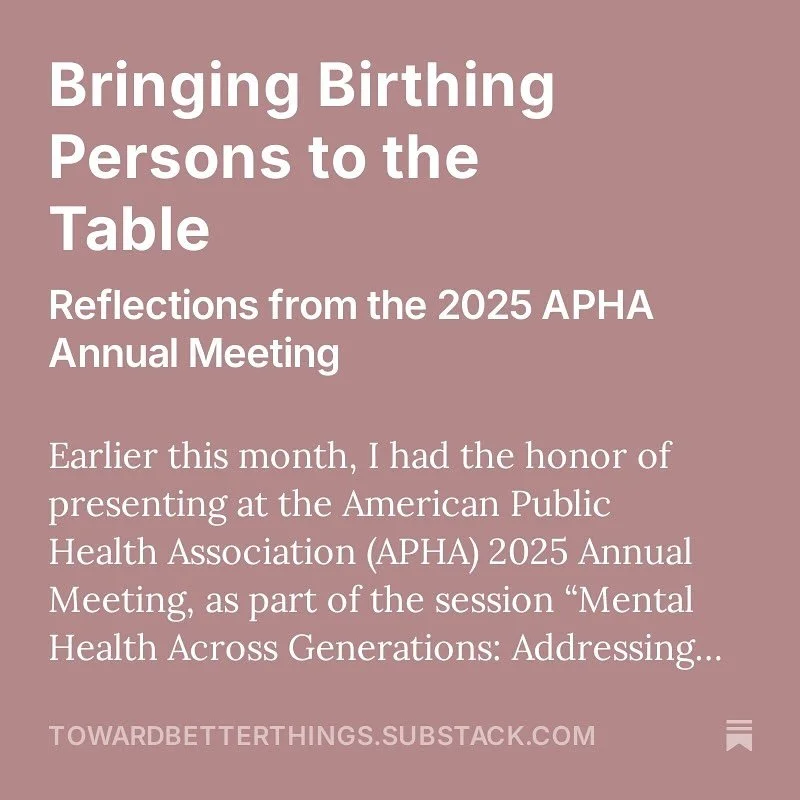 Bringing Birthing Persons to the Table

Reflections from the 2025 APHA Annual Meeting

Earlier this month, I had the honor of presenting at the American Public Health Association (APHA) 2025 Annual Meeting, as part of the session “Mental Health Across Generations: Addressing…

TOWARDBETTERTHINGS.SUBSTACK.COM